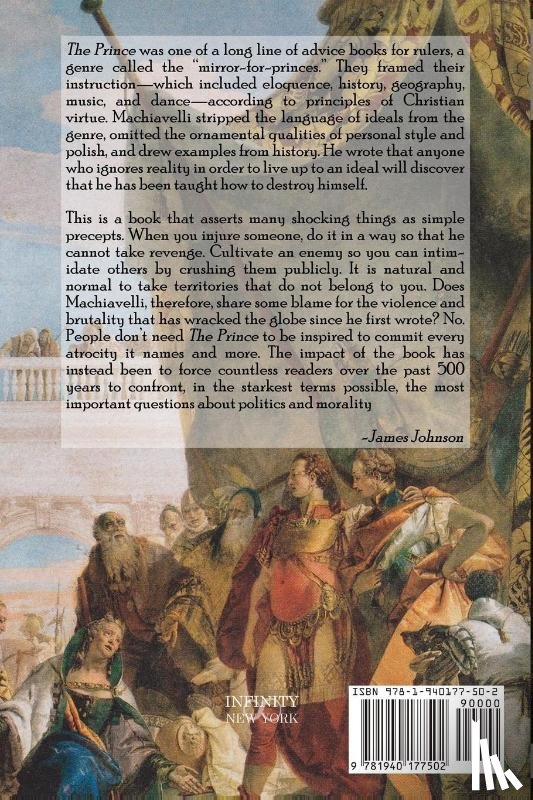 The Prince was one of a long line of advice books for rulers, a genre called the "mirror-for-princes." They framed their instruction—which included eloquence, history, geography, music, and dance—according to principles of Christian virtue. Machiavelli stripped the language of ideals from the genre, omitted the ornamental qualities of personal style and polish, and drew examples from history. He wrote that anyone who ignores reality in order to live up to an ideal will discover that he has been taught how to destroy himself.

This is a book that asserts many shocking things as simple precepts. When you injure someone, do it in a way so that he cannot take revenge. Cultivate an enemy so you can intimidate others by crushing them publicly. It is natural and normal to take territories that do not belong to you. Does Machiavelli, therefore, share some blame for the violence and brutality that has wracked the globe since he first wrote? No. People don't need The Prince to be inspired to commit every atrocity it names and more. The impact of the book has instead been to force countless readers over the past 500 years to confront, in the starkest terms possible, the most important questions about politics and morality

~James Johnson

INFINITY
NEW YORK

ISBN 978-1-940177-50-2
90000
9 781940 177502